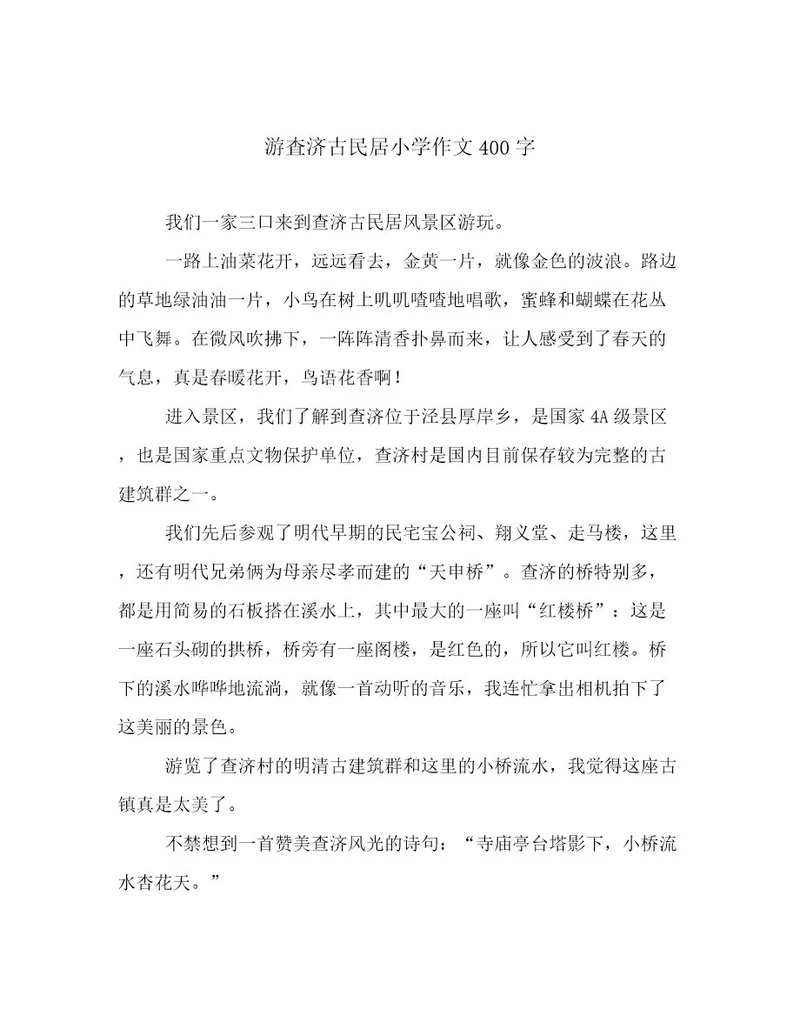 游查济古民居小学作文400字

我们一家三口来到查济古民居风景区游玩。

一路上油菜花开，远远看去，金黄一片，就像金色的波浪。路边的草地绿油油一片，小鸟在树上叽叽喳喳地唱歌，蜜蜂和蝴蝶在花丛中飞舞。在微风吹拂下，一阵阵清香扑鼻而来，让人感受到了春天的气息，真是春暖花开，鸟语花香啊！

进入景区，我们了解到查济位于泾县厚岸乡，是国家4A级景区，也是国家重点文物保护单位，查济村是国内目前保存较为完整的古建筑群之一。

我们先后参观了明代早期的民宅宝公祠、翔义堂、走马楼，这里，还有明代兄弟俩为母亲尽孝而建的“天申桥”。查济的桥特别多，都是用简易的石板搭在溪水上，其中最大的一座叫“红楼桥”：这是一座石头砌的拱桥，桥旁有一座阁楼，是红色的，所以它叫红楼。桥下的溪水哗哗地流淌，就像一首动听的音乐，我连忙拿出相机拍下了这美丽的景色。

游览了查济村的明清古建筑群和这里的小桥流水，我觉得这座古镇真是太美了。

不禁想到一首赞美查济风光的诗句：“寺庙亭台塔影下，小桥流水杏花天。”